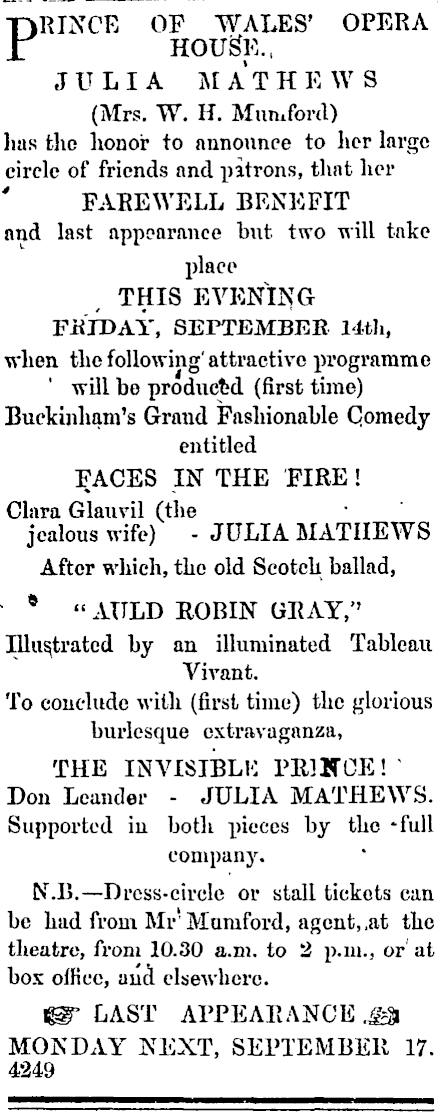 PRINCE OF WALES' OPERA HOUSE.

JULIA MATHEWS

(Mrs. W. H. Mumford)

has the honor to announce to her large circle of friends and patrons, that her

FAREWELL BENEFIT

and last appearance but two will take place

THIS EVENING

FRIDAY, SEPTEMBER 14th,

when the following attractive programme will be produced (first time)

Buckinham's Grand Fashionable Comedy entitled

FACES IN THE FIRE!

Clara Glauvil (the jealous wife) - JULIA MATHEWS

After which, the old Scotch ballad,

"AULD ROBIN GRAY,"

Illustrated by an illuminated Tableau Vivant.

To conclude with (first time) the glorious burlesque extravaganza,

THE INVISIBLE PRINCE!

Don Leander - JULIA MATHEWS.

Supported in both pieces by the full company.

N.B.—Dress-circle or stall tickets can be had from Mr Mumford, agent, at the theatre, from 10.30 a.m. to 2 p.m., or at box office, and elsewhere.

LAST APPEARANCE

MONDAY NEXT, SEPTEMBER 17.

4249